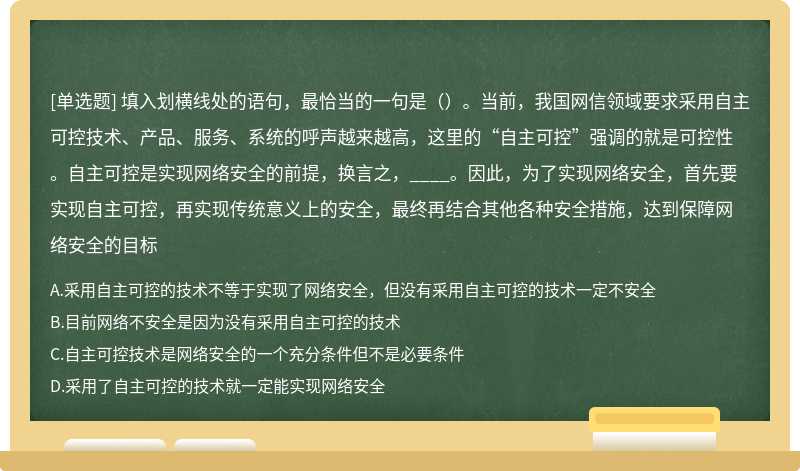 [单选题] 填入划横线处的语句，最恰当的一句是（）。当前，我国网信领域要求采用自主可控技术、产品、服务、系统的呼声越来越高，这里的“自主可控”强调的就是可控性。自主可控是实现网络安全的前提，换言之，____。因此，为了实现网络安全，首先要实现自主可控，再实现传统意义上的安全，最终再结合其他各种安全措施，达到保障网络安全的目标

A.采用自主可控的技术不等于实现了网络安全，但没有采用自主可控的技术一定不安全
B.目前网络不安全是因为没有采用自主可控的技术
C.自主可控技术是网络安全的一个充分条件但不是必要条件
D.采用了自主可控的技术就一定能实现网络安全